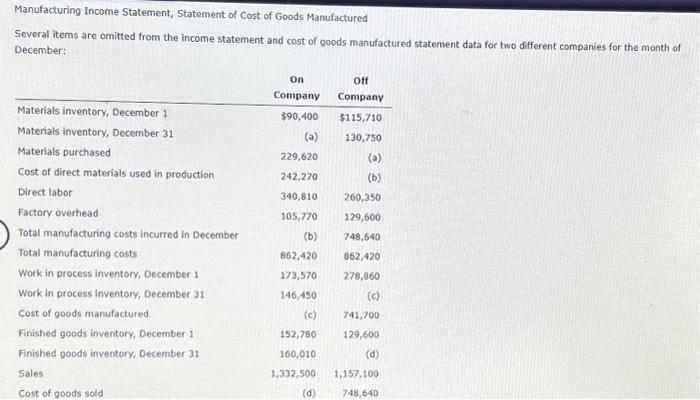 Manufacturing Income Statement, Statement of Cost of Goods Manufactured

Several items are omitted from the income statement and cost of goods manufactured statement data for two different companies for the month of December:

| | On Company | Off Company |
|---|---|---|
| Materials inventory, December 1 | $90,400 | $115,710 |
| Materials inventory, December 31 | (a) | 130,750 |
| Materials purchased | 229,620 | (a) |
| Cost of direct materials used in production | 242,270 | (b) |
| Direct labor | 340,810 | 260,350 |
| Factory overhead | 105,770 | 129,600 |
| Total manufacturing costs incurred in December | (b) | 748,640 |
| Total manufacturing costs | 862,420 | 862,420 |
| Work in process inventory, December 1 | 173,570 | 278,860 |
| Work in process inventory, December 31 | 146,450 | (c) |
| Cost of goods manufactured | (c) | 741,700 |
| Finished goods inventory, December 1 | 152,780 | 129,600 |
| Finished goods inventory, December 31 | 160,010 | (d) |
| Sales | 1,332,500 | 1,157,100 |
| Cost of goods sold | (d) | 748,640 |